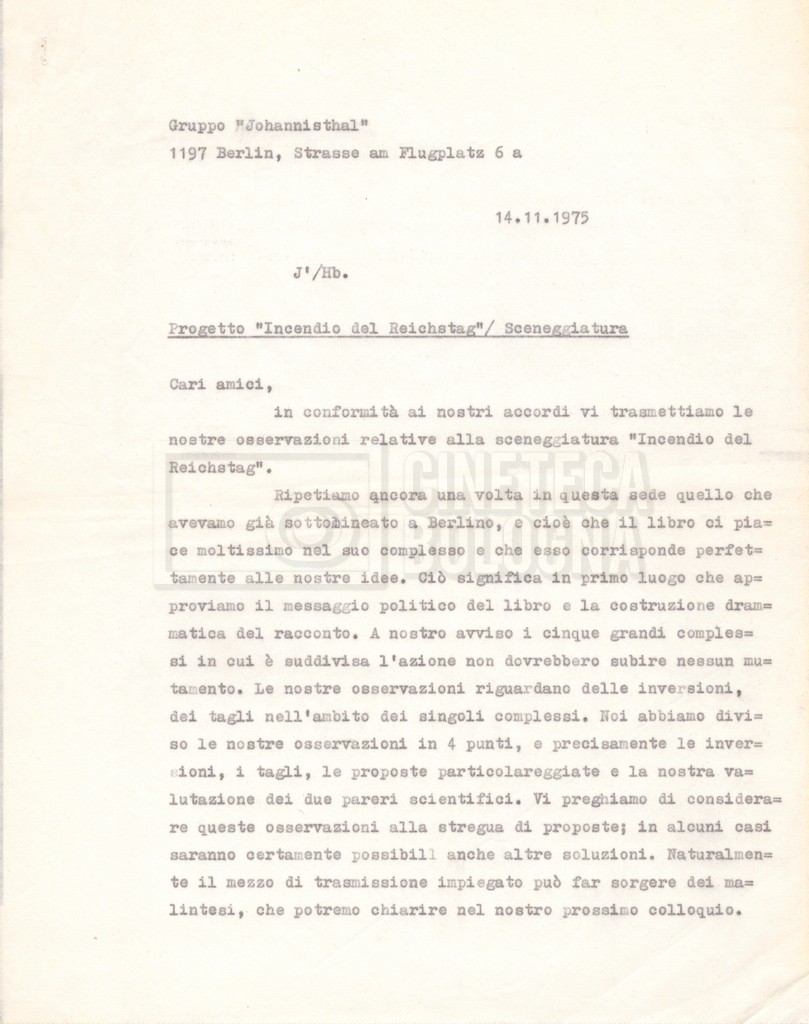 Gruppo "Johannisthal"
1197 Berlin, Strasse am Flugplatz 6 a

14.11.1975

J'/Hb.

Progetto "Incendio del Reichstag"/ Sceneggiatura

Cari amici,

in conformità ai nostri accordi vi trasmettiamo le nostre osservazioni relative alla sceneggiatura "Incendio del Reichstag".

Ripetiamo ancora una volta in questa sede quello che avevamo già sottolineato a Berlino, e cioè che il libro ci piace moltissimo nel suo complesso e che esso corrisponde perfettamente alle nostre idee. Ciò significa in primo luogo che approviamo il messaggio politico del libro e la costruzione drammatica del racconto. A nostro avviso i cinque grandi complessi in cui è suddivisa l'azione non dovrebbero subire nessun mutamento. Le nostre osservazioni riguardano delle inversioni, dei tagli nell'ambito dei singoli complessi. Noi abbiamo diviso le nostre osservazioni in 4 punti, e precisamente le inversioni, i tagli, le proposte particolareggiate e la nostra valutazione dei due pareri scientifici. Vi preghiamo di considerare queste osservazioni alla stregua di proposte; in alcuni casi saranno certamente possibili anche altre soluzioni. Naturalmente il mezzo di trasmissione impiegato può far sorgere dei malintesi, che potremo chiarire nel nostro prossimo colloquio.

CINETECA BOLOGNA